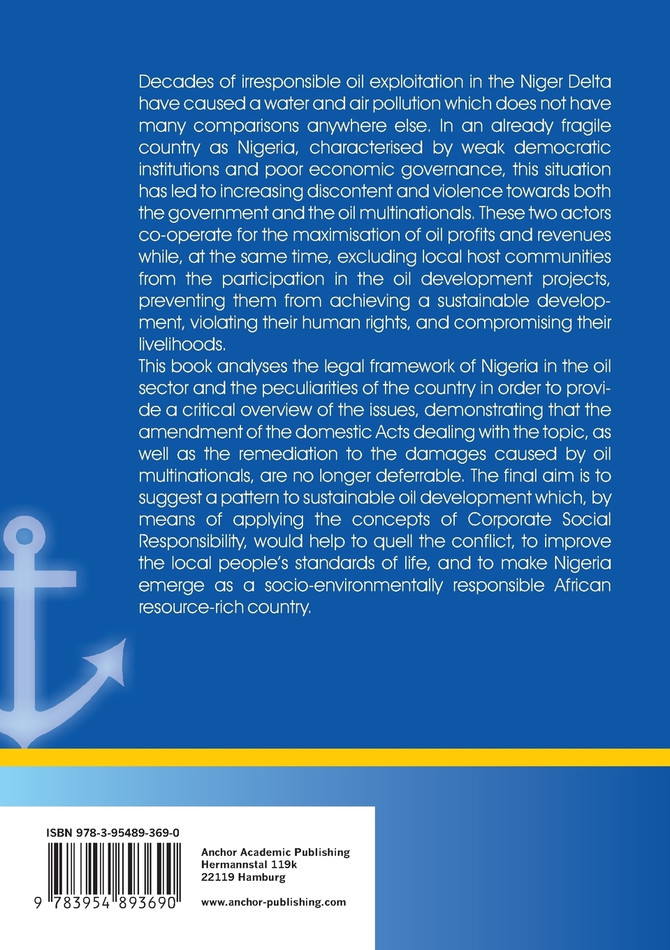 Decades of irresponsible oil exploitation in the Niger Delta have caused a water and air pollution which does not have many comparisons anywhere else. In an already fragile country as Nigeria, characterised by weak democratic institutions and poor economic governance, this situation has led to increasing discontent and violence towards both the government and the oil multinationals. These two actors co-operate for the maximisation of oil profits and revenues while, at the same time, excluding local host communities from the participation in the oil development projects, preventing them from achieving a sustainable development, violating their human rights, and compromising their livelihoods.

This book analyses the legal framework of Nigeria in the oil sector and the peculiarities of the country in order to provide a critical overview of the issues, demonstrating that the amendment of the domestic Acts dealing with the topic, as well as the remediation to the damages caused by oil multinationals, are no longer deferrable. The final aim is to suggest a pattern to sustainable oil development which, by means of applying the concepts of Corporate Social Responsibility, would help to quell the conflict, to improve the local people's standards of life, and to make Nigeria emerge as a socio-environmentally responsible African resource-rich country.

ISBN 978-3-95489-369-0

9 783954 893690

Anchor Academic Publishing
Hermannstal 119k
22119 Hamburg

www.anchor-publishing.com